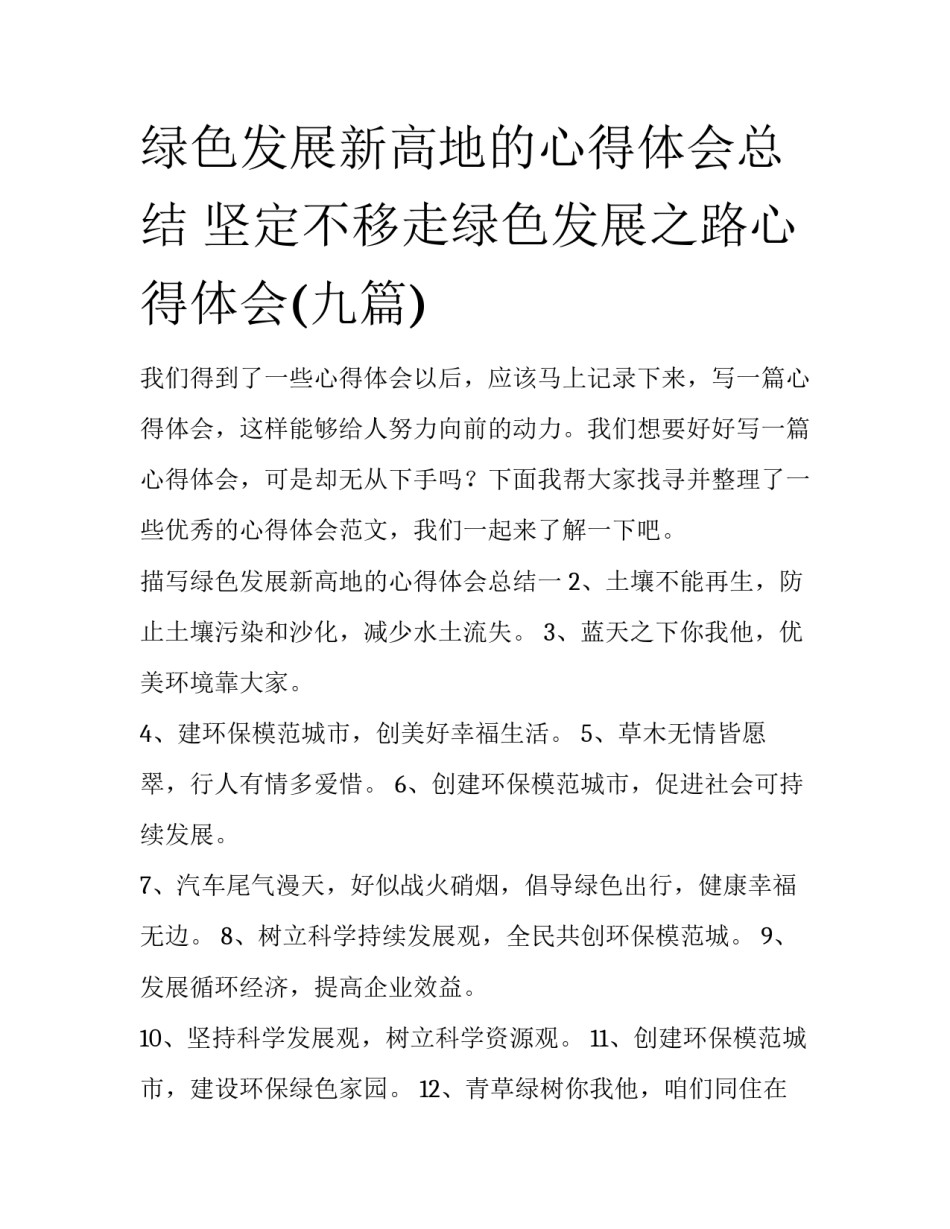 绿色发展新高地的心得体会总结 坚定不移走绿色发展之路心得体会(九篇)

我们得到了一些心得体会以后，应该马上记录下来，写一篇心得体会，这样能够给人努力向前的动力。我们想要好好写一篇心得体会，可是却无从下手吗？下面我帮大家找寻并整理了一些优秀的心得体会范文，我们一起来了解一下吧。

描写绿色发展新高地的心得体会总结一 2、土壤不能再生，防止土壤污染和沙化，减少水土流失。 3、蓝天之下你我他，优美环境靠大家。

4、建环保模范城市，创美好幸福生活。 5、草木无情皆愿翠，行人有情多爱惜。 6、创建环保模范城市，促进社会可持续发展。

7、汽车尾气漫天，好似战火硝烟，倡导绿色出行，健康幸福无边。 8、树立科学持续发展观，全民共创环保模范城。 9、发展循环经济，提高企业效益。

10、坚持科学发展观，树立科学资源观。 11、创建环保模范城市，建设环保绿色家园。 12、青草绿树你我他，咱们同住在